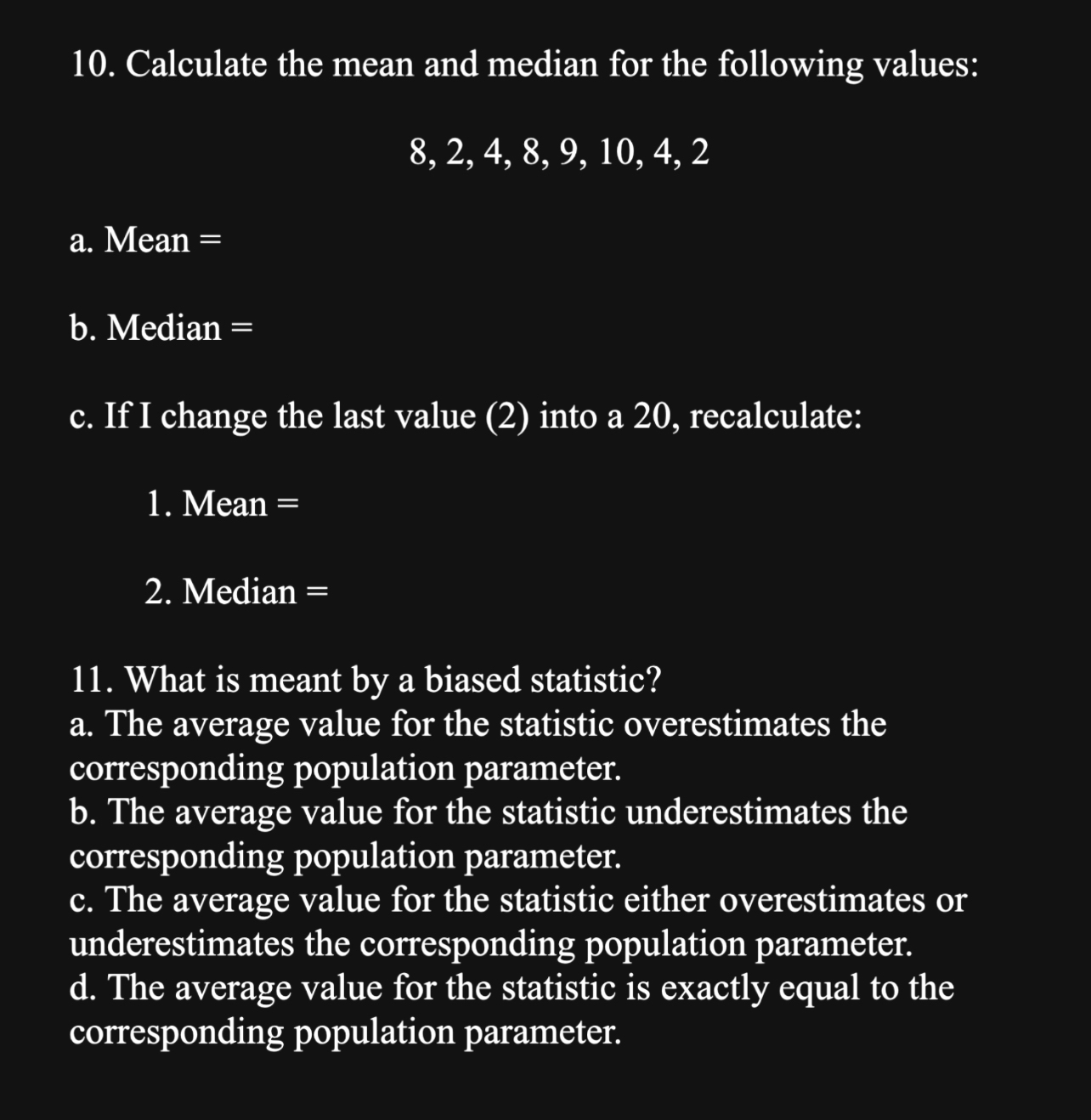 10. Calculate the mean and median for the following values:

8, 2, 4, 8, 9, 10, 4, 2

a. Mean =

b. Median =

c. If I change the last value (2) into a 20, recalculate:

1. Mean =

2. Median =

11. What is meant by a biased statistic?
a. The average value for the statistic overestimates the corresponding population parameter.
b. The average value for the statistic underestimates the corresponding population parameter.
c. The average value for the statistic either overestimates or underestimates the corresponding population parameter.
d. The average value for the statistic is exactly equal to the corresponding population parameter.